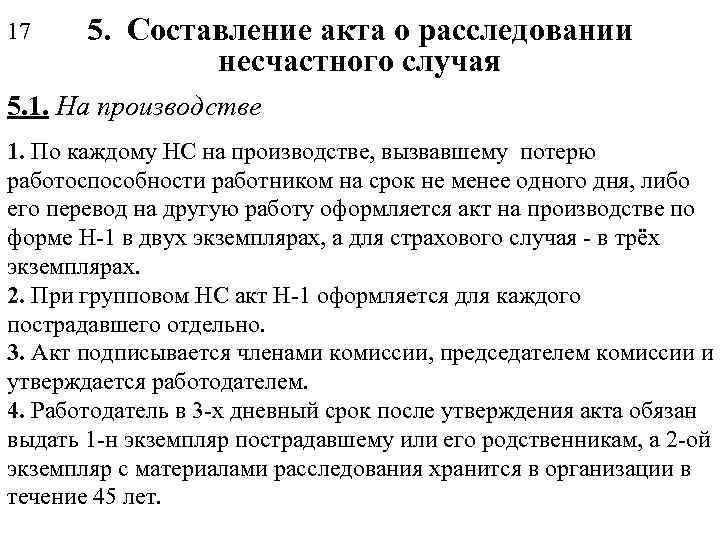 17

5. Составление акта о расследовании несчастного случая

5.1. На производстве

1. По каждому НС на производстве, вызвавшему потерю работоспособности работником на срок не менее одного дня, либо его перевод на другую работу оформляется акт на производстве по форме Н-1 в двух экземплярах, а для страхового случая - в трёх экземплярах.
2. При групповом НС акт Н-1 оформляется для каждого пострадавшего отдельно.
3. Акт подписывается членами комиссии, председателем комиссии и утверждается работодателем.
4. Работодатель в 3-х дневный срок после утверждения акта обязан выдать 1-н экземпляр пострадавшему или его родственникам, а 2-ой экземпляр с материалами расследования хранится в организации в течение 45 лет.